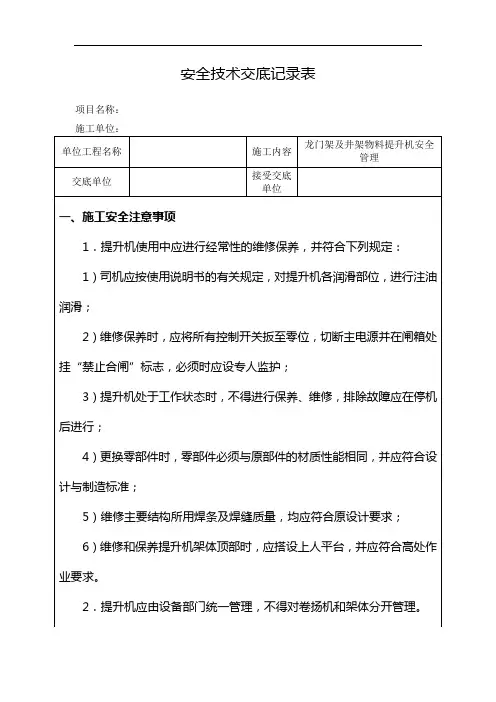 安全技术交底记录表

项目名称：

施工单位：

| 单位工程名称 |  | 施工内容 | 龙门架及井架物料提升机安全管理 |
|---|---|---|---|
| 交底单位 |  | 接受交底单位 |  |

一、施工安全注意事项

1．提升机使用中应进行经常性的维修保养，并符合下列规定：

1）司机应按使用说明书的有关规定，对提升机各润滑部位，进行注油润滑；

2）维修保养时，应将所有控制开关扳至零位，切断主电源并在闸箱处挂“禁止合闸”标志，必须时应设专人监护；

3）提升机处于工作状态时，不得进行保养、维修，排除故障应在停机后进行；

4）更换零部件时，零部件必须与原部件的材质性能相同，并应符合设计与制造标准；

5）维修主要结构所用焊条及焊缝质量，均应符合原设计要求；

6）维修和保养提升机架体顶部时，应搭设上人平台，并应符合高处作业要求。

2．提升机应由设备部门统一管理，不得对卷扬机和架体分开管理。